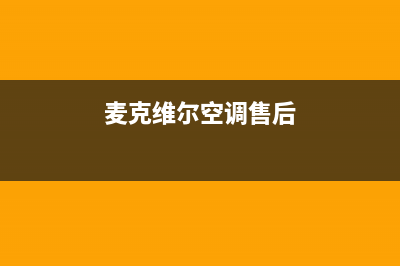 麦克维尔空调售后